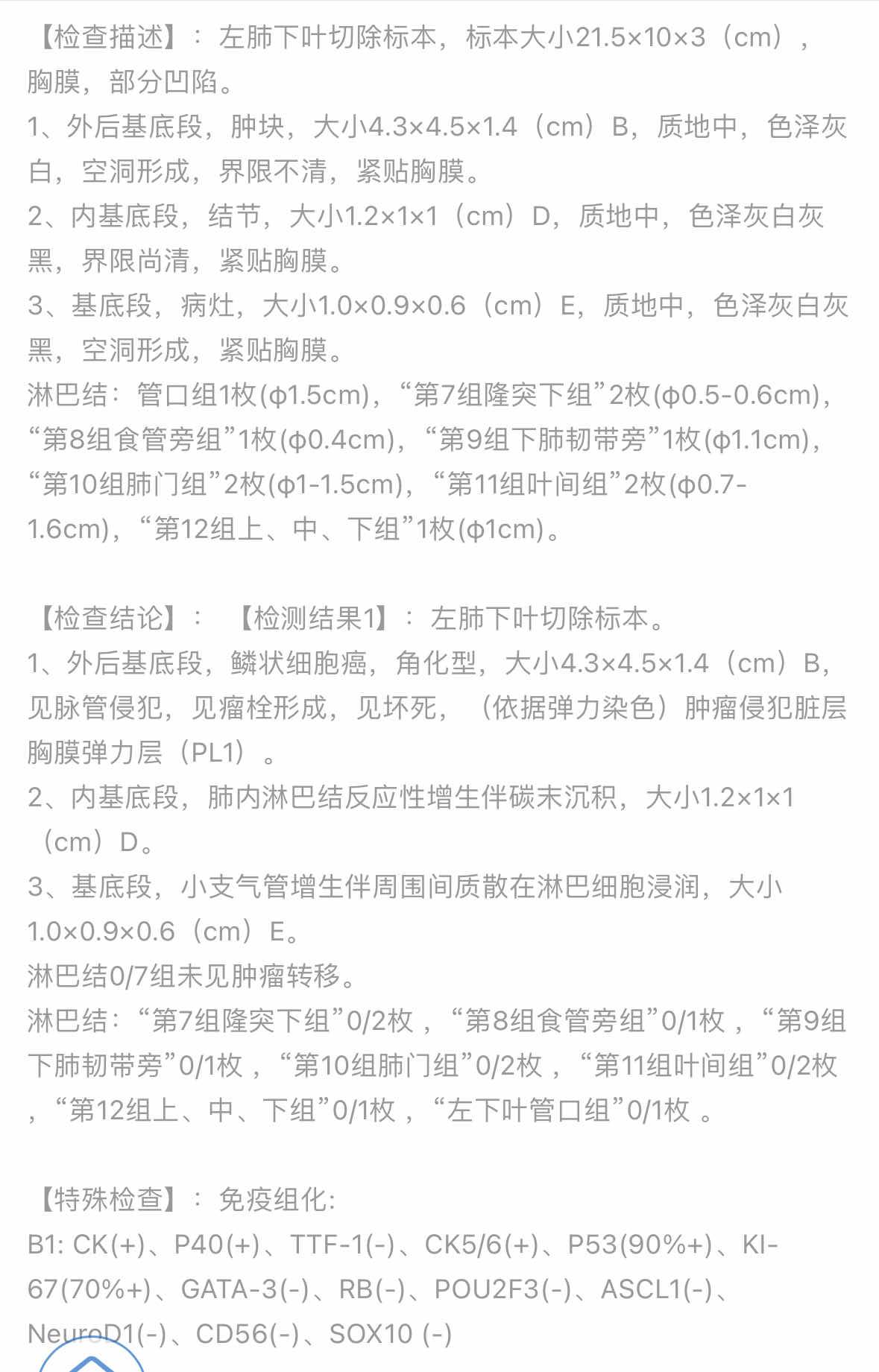 【检查描述】：左肺下叶切除标本，标本大小21.5×10×3（cm），胸膜，部分凹陷。
1、外后基底段，肿块，大小4.3×4.5×1.4（cm）B，质地中，色泽灰白，空洞形成，界限不清，紧贴胸膜。
2、内基底段，结节，大小1.2×1×1（cm）D，质地中，色泽灰白灰黑，界限尚清，紧贴胸膜。
3、基底段，病灶，大小1.0×0.9×0.6（cm）E，质地中，色泽灰白灰黑，空洞形成，紧贴胸膜。
淋巴结：管口组1枚(φ1.5cm)，“第7组隆突下组”2枚(φ0.5-0.6cm)，“第8组食管旁组”1枚(φ0.4cm)，“第9组下肺韧带旁”1枚(φ1.1cm)，“第10组肺门组”2枚(φ1-1.5cm)，“第11组叶间组”2枚(φ0.7-1.6cm)，“第12组上、中、下组”1枚(φ1cm)。

【检查结论】：【检测结果1】：左肺下叶切除标本。
1、外后基底段，鳞状细胞癌，角化型，大小4.3×4.5×1.4（cm）B，见脉管侵犯，见瘤栓形成，见坏死，（依据弹力染色）肿瘤侵犯脏层胸膜弹力层（PL1）。
2、内基底段，肺内淋巴结反应性增生伴碳末沉积，大小1.2×1×1（cm）D。
3、基底段，小支气管增生伴周围间质散在淋巴细胞浸润，大小1.0×0.9×0.6（cm）E。
淋巴结0/7组未见肿瘤转移。
淋巴结：“第7组隆突下组”0/2枚，“第8组食管旁组”0/1枚，“第9组下肺韧带旁”0/1枚，“第10组肺门组”0/2枚，“第11组叶间组”0/2枚，“第12组上、中、下组”0/1枚，“左下叶管口组”0/1枚 。

【特殊检查】：免疫组化:
B1: CK(+)、P40(+)、TTF-1(-)、CK5/6(+)、P53(90%+)、KI-67(70%+)、GATA-3(-)、RB(-)、POU2F3(-)、ASCL1(-)、NeuroD1(-)、CD56(-)、SOX10 (-)